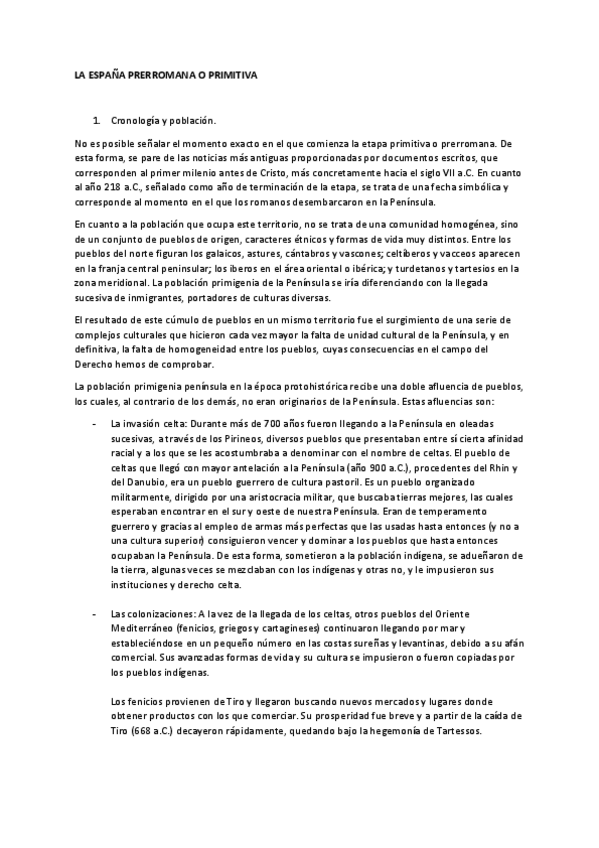 LA ESPAÑA PRERROMANA O PRIMITIVA

1. Cronología y población.

No es posible señalar el momento exacto en el que comienza la etapa primitiva o prerromana. De esta forma, se pare de las noticias más antiguas proporcionadas por documentos escritos, que corresponden al primer milenio antes de Cristo, más concretamente hacia el siglo VII a.C. En cuanto al año 218 a.C., señalado como año de terminación de la etapa, se trata de una fecha simbólica y corresponde al momento en el que los romanos desembarcaron en la Península.

En cuanto a la población que ocupa este territorio, no se trata de una comunidad homogénea, sino de un conjunto de pueblos de origen, caracteres étnicos y formas de vida muy distintos. Entre los pueblos del norte figuran los galaicos, astures, cántabros y vascones; celtíberos y vacceos aparecen en la franja central peninsular; los iberos en el área oriental o ibérica; y turdetanos y tartesios en la zona meridional. La población primigenia de la Península se iría diferenciando con la llegada sucesiva de inmigrantes, portadores de culturas diversas.

El resultado de este cúmulo de pueblos en un mismo territorio fue el surgimiento de una serie de complejos culturales que hicieron cada vez mayor la falta de unidad cultural de la Península, y en definitiva, la falta de homogeneidad entre los pueblos, cuyas consecuencias en el campo del Derecho hemos de comprobar.

La población primigenia península en la época protohistórica recibe una doble afluencia de pueblos, los cuales, al contrario de los demás, no eran originarios de la Península. Estas afluencias son:

- La invasión celta: Durante más de 700 años fueron llegando a la Península en oleadas sucesivas, a través de los Pirineos, diversos pueblos que presentaban entre sí cierta afinidad racial y a los que se les acostumbraba a denominar con el nombre de celtas. El pueblo de celtas que llegó con mayor antelación a la Península (año 900 a.C.), procedentes del Rhin y del Danubio, era un pueblo guerrero de cultura pastoril. Es un pueblo organizado militarmente, dirigido por una aristocracia militar, que buscaba tierras mejores, las cuales esperaban encontrar en el sur y oeste de nuestra Península. Eran de temperamento guerrero y gracias al empleo de armas más perfectas que las usadas hasta entonces (y no a una cultura superior) consiguieron vencer y dominar a los pueblos que hasta entonces ocupaban la Península. De esta forma, sometieron a la población indígena, se adueñaron de la tierra, algunas veces se mezclaban con los indígenas y otras no, y le impusieron sus instituciones y derecho celta.

- Las colonizaciones: A la vez de la llegada de los celtas, otros pueblos del Oriente Mediterráneo (fenicios, griegos y cartagineses) continuaron llegando por mar y estableciéndose en un pequeño número en las costas sureñas y levantinas, debido a su afán comercial. Sus avanzadas formas de vida y su cultura se impusieron o fueron copiadas por los pueblos indígenas.

Los fenicios provienen de Tiro y llegaron buscando nuevos mercados y lugares donde obtener productos con los que comerciar. Su prosperidad fue breve y a partir de la caída de Tiro (668 a.C.) decayeron rápidamente, quedando bajo la hegemonía de Tartessos.